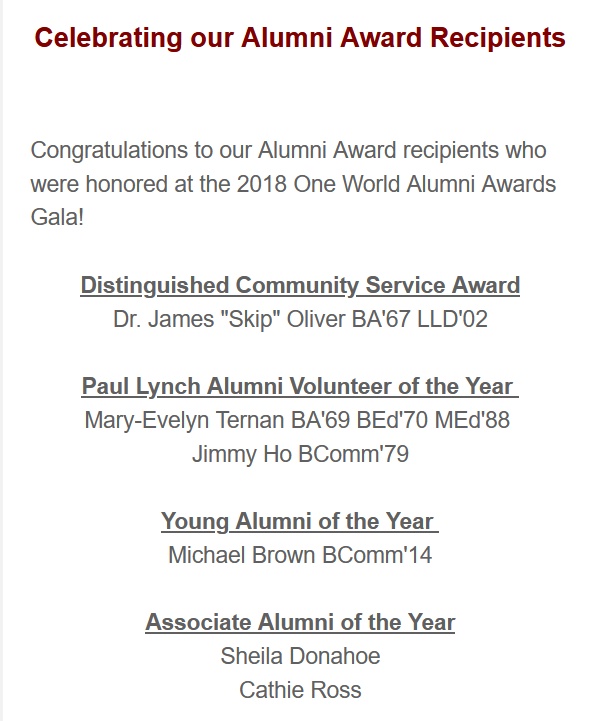 Celebrating our Alumni Award Recipients

Congratulations to our Alumni Award recipients who were honored at the 2018 One World Alumni Awards Gala!

Distinguished Community Service Award
Dr. James "Skip" Oliver BA'67 LLD'02

Paul Lynch Alumni Volunteer of the Year
Mary-Evelyn Ternan BA'69 BEd'70 MEd'88
Jimmy Ho BComm'79

Young Alumni of the Year
Michael Brown BComm'14

Associate Alumni of the Year
Sheila Donahoe
Cathie Ross